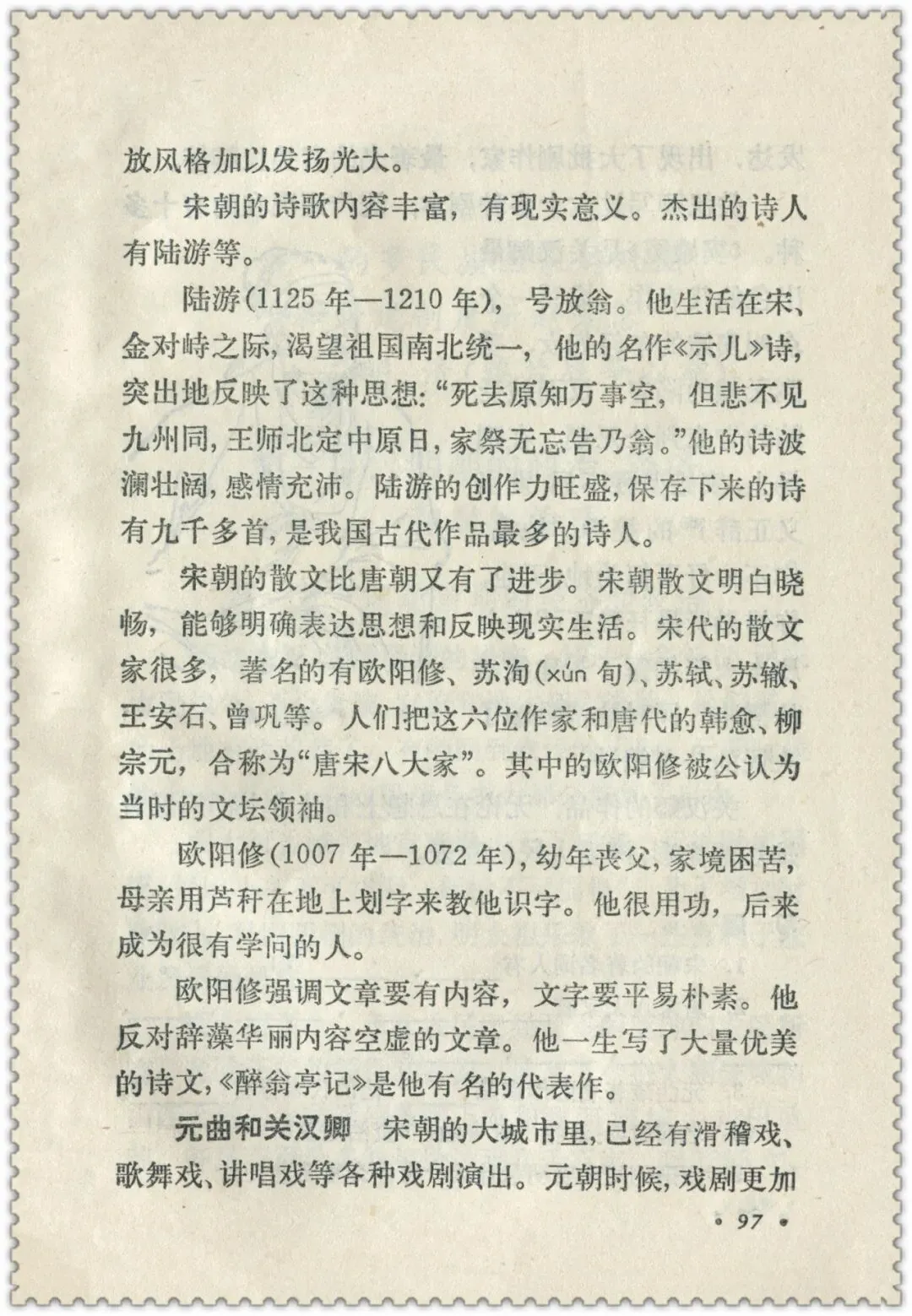 放风格加以发扬光大。

宋朝的诗歌内容丰富，有现实意义。杰出的诗人有陆游等。

陆游(1125年—1210年)，号放翁。他生活在宋、金对峙之际，渴望祖国南北统一，他的名作《示儿》诗，突出地反映了这种思想:“死去原知万事空，但悲不见九州同，王师北定中原日，家祭无忘告乃翁。”他的诗波澜壮阔，感情充沛。陆游的创作力旺盛，保存下来的诗有九千多首，是我国古代作品最多的诗人。

宋朝的散文比唐朝又有了进步。宋朝散文明白晓畅，能够明确表达思想和反映现实生活。宋代的散文家很多，著名的有欧阳修、苏洵(xún 旬)、苏轼、苏辙、王安石、曾巩等。人们把这六位作家和唐代的韩愈、柳宗元，合称为“唐宋八大家”。其中的欧阳修被公认为当时的文坛领袖。

欧阳修(1007年—1072年)，幼年丧父，家境困苦，母亲用芦秆在地上划字来教他识字。他很用功，后来成为很有学问的人。

欧阳修强调文章要有内容，文字要平易朴素。他反对辞藻华丽内容空虚的文章。他一生写了大量优美的诗文，《醉翁亭记》是他有名的代表作。

元曲和关汉卿　宋朝的大城市里，已经有滑稽戏、歌舞戏、讲唱戏等各种戏剧演出。元朝时候，戏剧更加

• 97 •